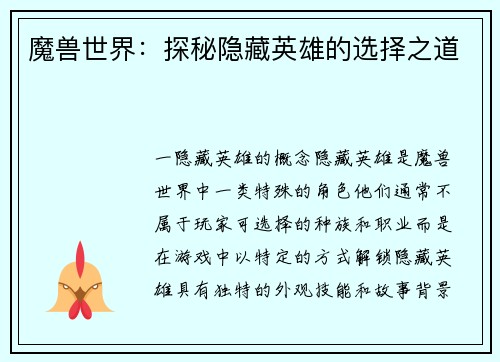 魔兽世界：探秘隐藏英雄的选择之道

一隐藏英雄的概念隐藏英雄是魔兽世界中一类特殊的角色他们通常不属于玩家可选择的种族和职业而是在游戏中以特定的方式解锁隐藏英雄具有独特的外观技能和故事背景